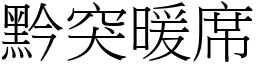 黔突暖席